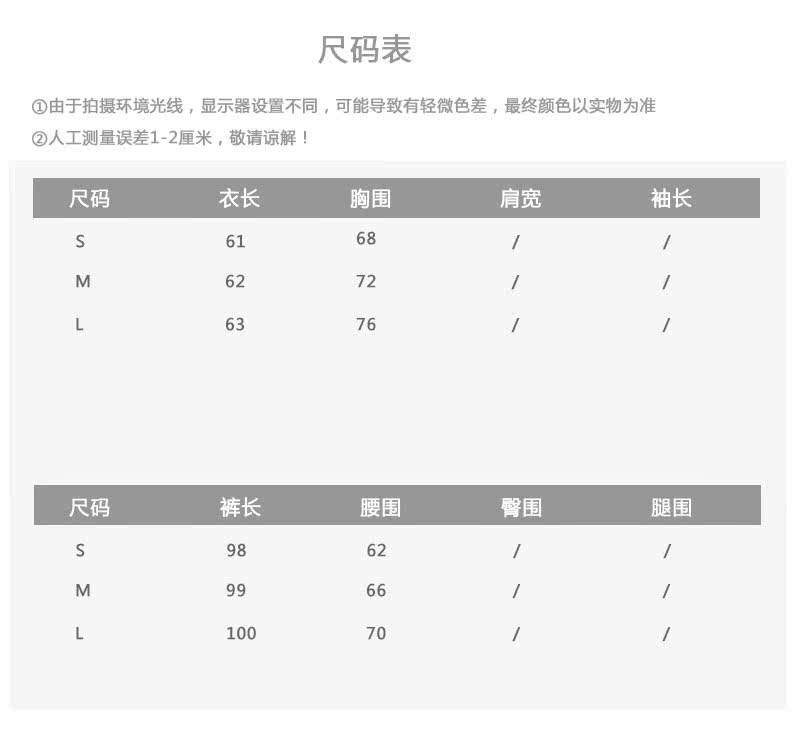 尺码表

①由于拍摄环境光线，显示器设置不同，可能导致有轻微色差，最终颜色以实物为准

②人工测量误差1-2厘米，敬请谅解！

| 尺码 | 衣长 | 胸围 | 肩宽 | 袖长 |
|---|---|---|---|---|
| S | 61 | 68 | / | / |
| M | 62 | 72 | / | / |
| L | 63 | 76 | / | / |

| 尺码 | 裤长 | 腰围 | 臀围 | 腿围 |
|---|---|---|---|---|
| S | 98 | 62 | / | / |
| M | 99 | 66 | / | / |
| L | 100 | 70 | / | / |